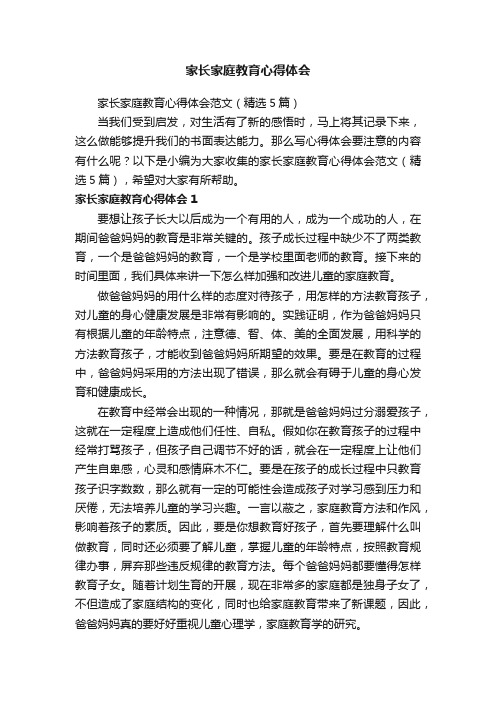 家长家庭教育心得体会

家长家庭教育心得体会范文（精选5篇）

当我们受到启发，对生活有了新的感悟时，马上将其记录下来，这么做能够提升我们的书面表达能力。那么写心得体会要注意的内容有什么呢？以下是小编为大家收集的家长家庭教育心得体会范文（精选5篇），希望对大家有所帮助。

家长家庭教育心得体会1

要想让孩子长大以后成为一个有用的人，成为一个成功的人，在期间爸爸妈妈的教育是非常关键的。孩子成长过程中缺少不了两类教育，一个是爸爸妈妈的教育，一个是学校里面老师的教育。接下来的时间里面，我们具体来讲一下怎么样加强和改进儿童的家庭教育。

做爸爸妈妈的用什么样的态度对待孩子，用怎样的方法教育孩子，对儿童的身心健康发展是非常有影响的。实践证明，作为爸爸妈妈只有根据儿童的年龄特点，注意德、智、体、美的全面发展，用科学的方法教育孩子，才能收到爸爸妈妈所期望的效果。要是在教育的过程中，爸爸妈妈采用的方法出现了错误，那么就会有碍于儿童的身心发育和健康成长。

在教育中经常会出现的一种情况，那就是爸爸妈妈过分溺爱孩子，这就在一定程度上造成他们任性、自私。假如你在教育孩子的过程中经常打骂孩子，但孩子自己调节不好的话，就会在一定程度上让他们产生自卑感，心灵和感情麻木不仁。要是在孩子的成长过程中只教育孩子识字数数，那么就有一定的可能性会造成孩子对学习感到压力和厌倦，无法培养儿童的学习兴趣。一言以蔽之，家庭教育方法和作风，影响着孩子的素质。因此，要是你想教育好孩子，首先要理解什么叫做教育，同时还必须要了解儿童，掌握儿童的年龄特点，按照教育规律办事，屏弃那些违反规律的教育方法。每个爸爸妈妈都要懂得怎样教育子女。随着计划生育的开展，现在非常多的家庭都是独身子女了，不但造成了家庭结构的变化，同时也给家庭教育带来了新课题，因此，爸爸妈妈真的要好好重视儿童心理学，家庭教育学的研究。